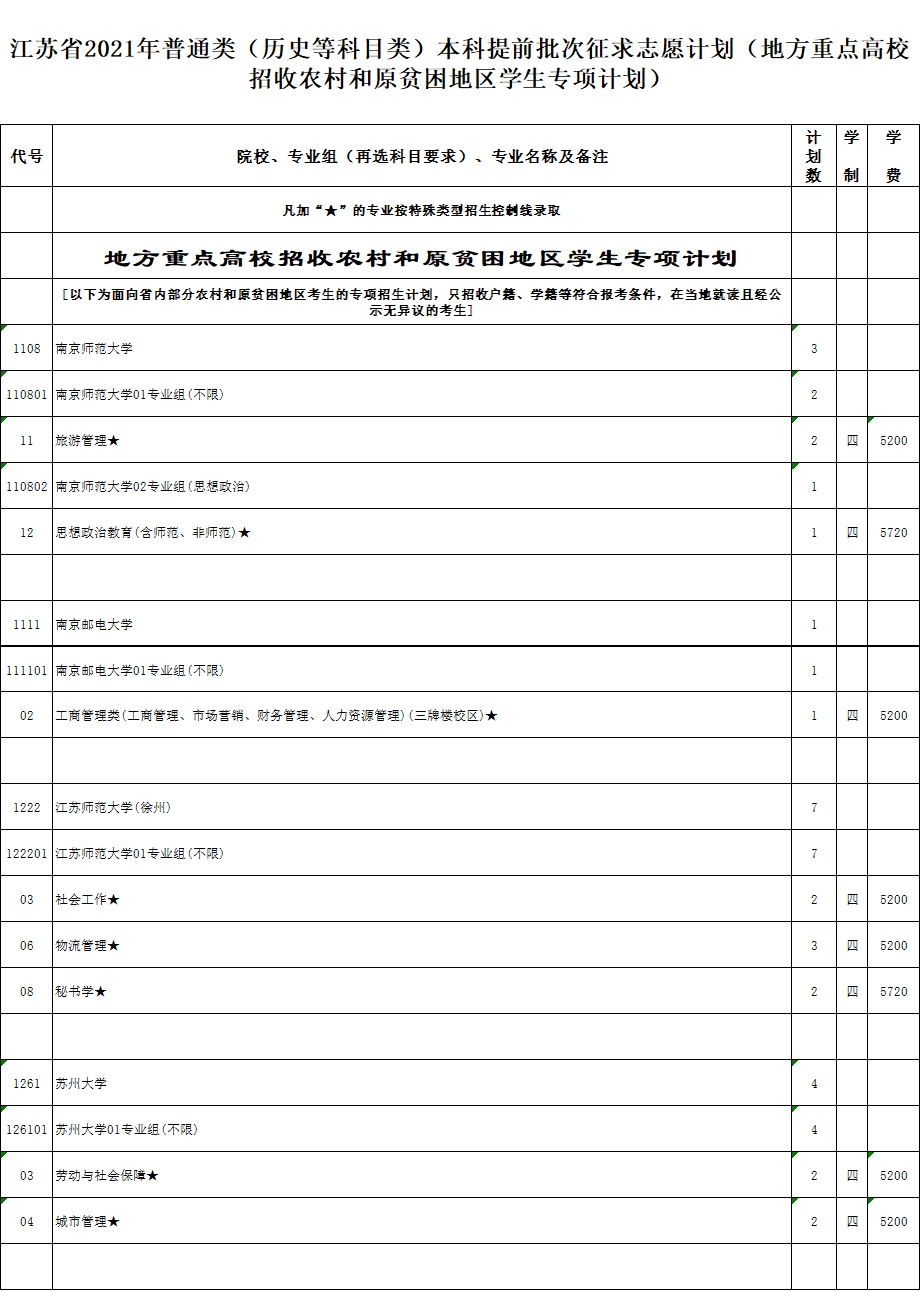 江苏省2021年普通类（历史等科目类）本科提前批次征求志愿计划（地方重点高校招收农村和原贫困地区学生专项计划）

| 代号 | 院校、专业组（再选科目要求）、专业名称及备注 | 计划数 | 学制 | 学费 |
|---|---|---|---|---|
|  | 凡加“★”的专业按特殊类型招生控制线录取 |  |  |  |
|  | 地方重点高校招收农村和原贫困地区学生专项计划 |  |  |  |
|  | [以下为面向省内部分农村和原贫困地区考生的专项招生计划，只招收户籍、学籍等符合报考条件，在当地就读且经公示无异议的考生] |  |  |  |
| 1108 | 南京师范大学 | 3 |  |  |
| 110801 | 南京师范大学01专业组(不限) | 2 |  |  |
| 11 | 旅游管理★ | 2 | 四 | 5200 |
| 110802 | 南京师范大学02专业组(思想政治) | 1 |  |  |
| 12 | 思想政治教育(含师范、非师范)★ | 1 | 四 | 5720 |
|  |  |  |  |  |
| 1111 | 南京邮电大学 | 1 |  |  |
| 111101 | 南京邮电大学01专业组(不限) | 1 |  |  |
| 02 | 工商管理类(工商管理、市场营销、财务管理、人力资源管理)(三牌楼校区)★ | 1 | 四 | 5200 |
|  |  |  |  |  |
| 1222 | 江苏师范大学(徐州) | 7 |  |  |
| 122201 | 江苏师范大学01专业组(不限) | 7 |  |  |
| 03 | 社会工作★ | 2 | 四 | 5200 |
| 06 | 物流管理★ | 3 | 四 | 5200 |
| 08 | 秘书学★ | 2 | 四 | 5720 |
|  |  |  |  |  |
| 1261 | 苏州大学 | 4 |  |  |
| 126101 | 苏州大学01专业组(不限) | 4 |  |  |
| 03 | 劳动与社会保障★ | 2 | 四 | 5200 |
| 04 | 城市管理★ | 2 | 四 | 5200 |
|  |  |  |  |  |